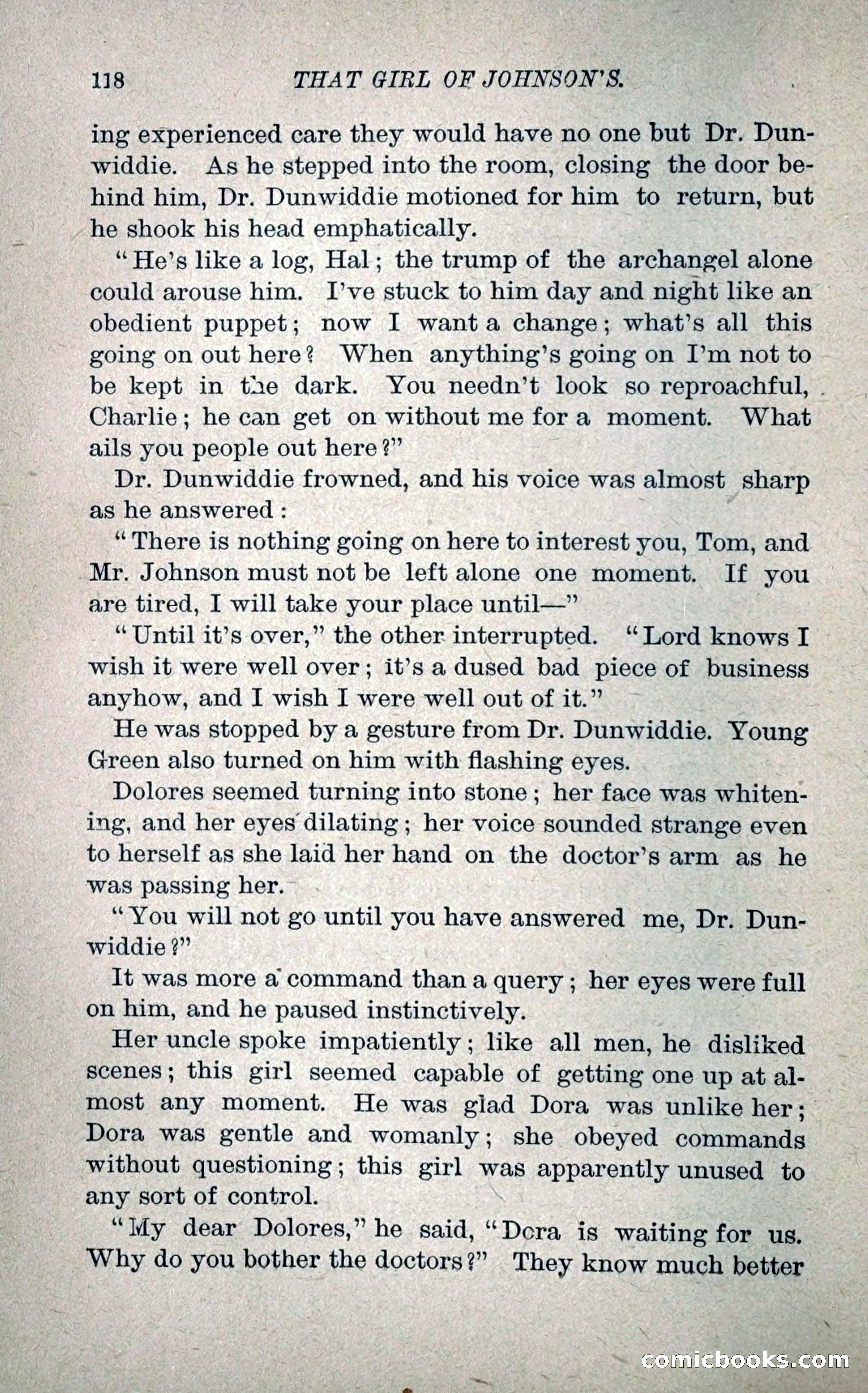 118 THAT GIRL OF JOHNSON'S.

ing experienced care they would have no one but Dr. Dunwiddie. As he stepped into the room, closing the door behind him, Dr. Dunwiddie motioned for him to return, but he shook his head emphatically.

"He's like a log, Hal; the trump of the archangel alone could arouse him. I've stuck to him day and night like an obedient puppet; now I want a change; what's all this going on out here? When anything's going on I'm not to be kept in the dark. You needn't look so reproachful, Charlie; he can get on without me for a moment. What ails you people out here?"

Dr. Dunwiddie frowned, and his voice was almost sharp as he answered:

"There is nothing going on here to interest you, Tom, and Mr. Johnson must not be left alone one moment. If you are tired, I will take your place until—"

"Until it's over," the other interrupted. "Lord knows I wish it were well over; it's a dused bad piece of business anyhow, and I wish I were well out of it."

He was stopped by a gesture from Dr. Dunwiddie. Young Green also turned on him with flashing eyes.

Dolores seemed turning into stone; her face was whitening, and her eyes dilating; her voice sounded strange even to herself as she laid her hand on the doctor's arm as he was passing her.

"You will not go until you have answered me, Dr. Dunwiddie?"

It was more a command than a query; her eyes were full on him, and he paused instinctively.

Her uncle spoke impatiently; like all men, he disliked scenes; this girl seemed capable of getting one up at almost any moment. He was glad Dora was unlike her; Dora was gentle and womanly; she obeyed commands without questioning; this girl was apparently unused to any sort of control.

"My dear Dolores," he said, "Dora is waiting for us. Why do you bother the doctors?" They know much better

comicbooks.com